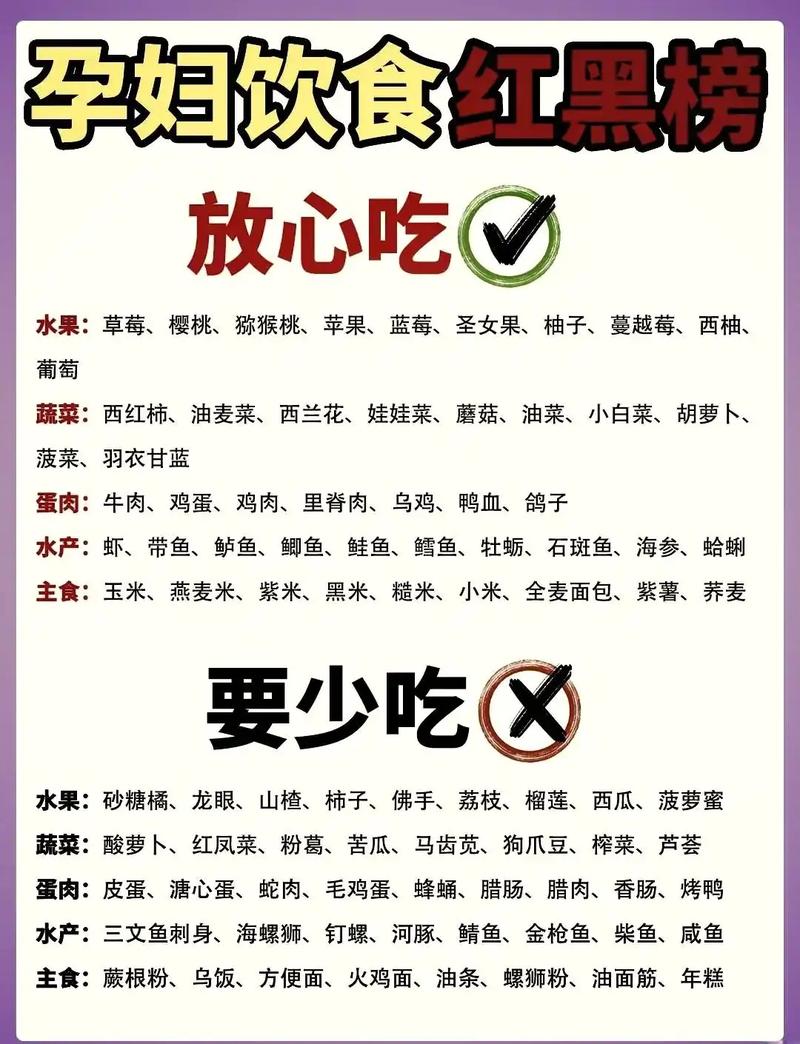 孕妇饮食红黑榜

放心吃

水果：草莓、樱桃、猕猴桃、苹果、蓝莓、圣女果、柚子、蔓越莓、西柚、葡萄

蔬菜：西红柿、油麦菜、西兰花、娃娃菜、蘑菇、油菜、小白菜、胡萝卜、菠菜、羽衣甘蓝

蛋肉：牛肉、鸡蛋、鸡肉、里脊肉、乌鸡、鸭血、鸽子

水产：虾、带鱼、鲈鱼、鲫鱼、鲑鱼、鳕鱼、牡蛎、石斑鱼、海参、蛤蜊

主食：玉米、燕麦米、紫米、黑米、糙米、小米、全麦面包、紫薯、荞麦

要少吃

水果：砂糖橘、龙眼、山楂、柿子、佛手、荔枝、榴莲、西瓜、菠萝蜜

蔬菜：酸萝卜、红凤菜、粉葛、苦瓜、马齿苋、狗爪豆、榨菜、芦荟

蛋肉：皮蛋、溏心蛋、蛇肉、毛鸡蛋、蜂蛹、腊肠、腊肉、香肠、烤鸭

水产：三文鱼刺身、海螺狮、钉螺、河豚、鲭鱼、金枪鱼、柴鱼、咸鱼

主食：蕨根粉、乌饭、方便面、火鸡面、油条、螺狮粉、油面筋、年糕